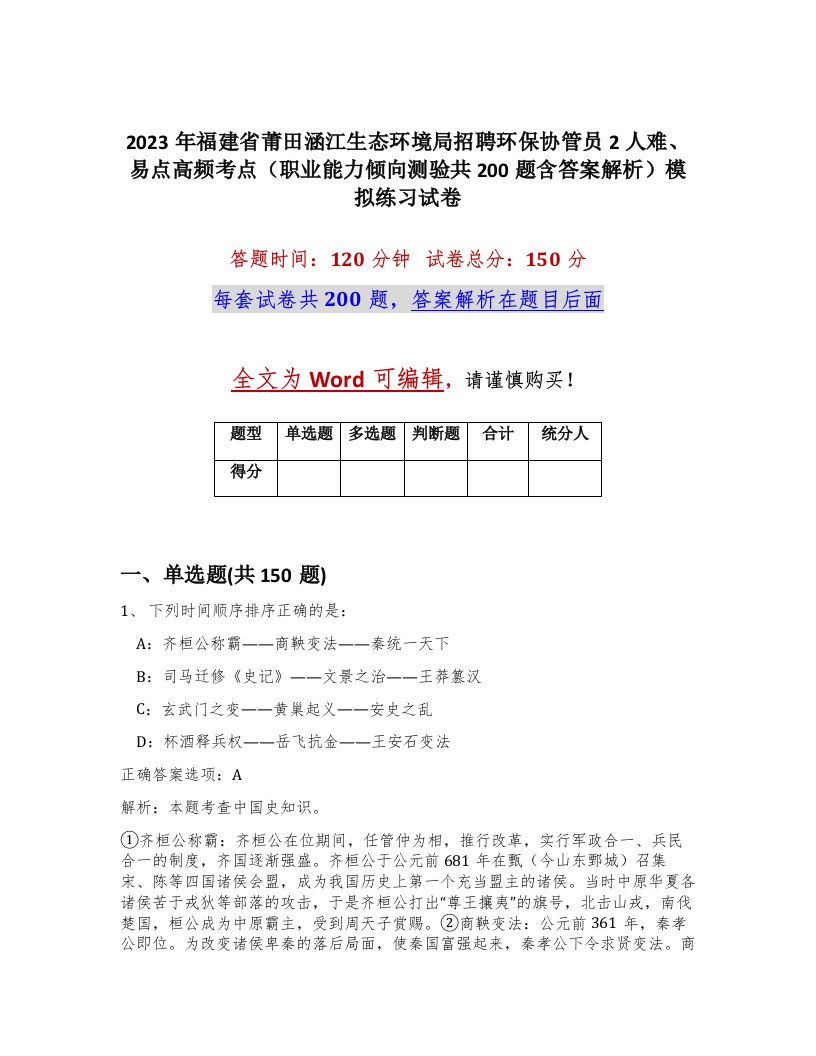 2023 年福建省莆田涵江生态环境局招聘环保协管员 2 人难、易点高频考点（职业能力倾向测验共 200 题含答案解析）模拟练习试卷

答题时间：120 分钟　试卷总分：150 分

每套试卷共 200 题，答案解析在题目后面

全文为 Word 可编辑，请谨慎购买！

| 题型 | 单选题 | 多选题 | 判断题 | 合计 | 统分人 |
|---|---|---|---|---|---|
| 得分 | | | | | |

一、单选题(共 150 题)

1、 下列时间顺序排序正确的是：

A：齐桓公称霸——商鞅变法——秦统一天下

B：司马迁修《史记》——文景之治——王莽篡汉

C：玄武门之变——黄巢起义——安史之乱

D：杯酒释兵权——岳飞抗金——王安石变法

正确答案选项：A

解析：本题考查中国史知识。

①齐桓公称霸：齐桓公在位期间，任管仲为相，推行改革，实行军政合一、兵民合一的制度，齐国逐渐强盛。齐桓公于公元前 681 年在甄（今山东鄄城）召集宋、陈等四国诸侯会盟，成为我国历史上第一个充当盟主的诸侯。当时中原华夏各诸侯苦于戎狄等部落的攻击，于是齐桓公打出“尊王攘夷”的旗号，北击山戎，南伐楚国，桓公成为中原霸主，受到周天子赏赐。②商鞅变法：公元前 361 年，秦孝公即位。为改变诸侯卑秦的落后局面，使秦国富强起来，秦孝公下令求贤变法。商